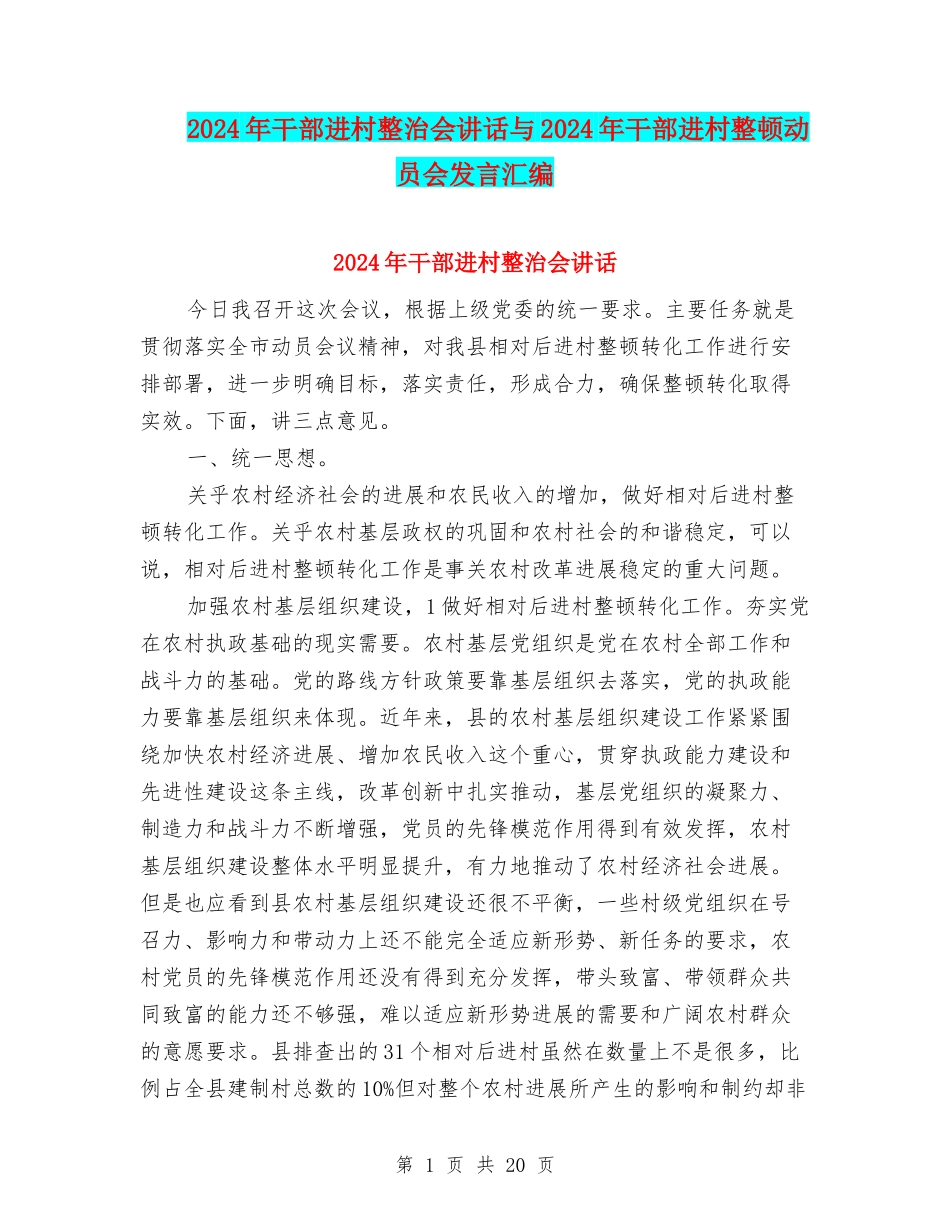 2024年干部进村整治会讲话与2024年干部进村整顿动员会发言汇编

2024年干部进村整治会讲话

今日我召开这次会议，根据上级党委的统一要求。主要任务就是贯彻落实全市动员会议精神，对我县相对后进村整顿转化工作进行安排部署，进一步明确目标，落实责任，形成合力，确保整顿转化取得实效。下面，讲三点意见。

一、统一思想。

关乎农村经济社会的进展和农民收入的增加，做好相对后进村整顿转化工作。关乎农村基层政权的巩固和农村社会的和谐稳定，可以说，相对后进村整顿转化工作是事关农村改革进展稳定的重大问题。

加强农村基层组织建设，1做好相对后进村整顿转化工作。夯实党在农村执政基础的现实需要。农村基层党组织是党在农村全部工作和战斗力的基础。党的路线方针政策要靠基层组织去落实，党的执政能力要靠基层组织来体现。近年来，县的农村基层组织建设工作紧紧围绕加快农村经济进展、增加农民收入这个重心，贯穿执政能力建设和先进性建设这条主线，改革创新中扎实推动，基层党组织的凝聚力、制造力和战斗力不断增强，党员的先锋模范作用得到有效发挥，农村基层组织建设整体水平明显提升，有力地推动了农村经济社会进展。但是也应看到县农村基层组织建设还很不平衡，一些村级党组织在号召力、影响力和带动力上还不能完全适应新形势、新任务的要求，农村党员的先锋模范作用还没有得到充分发挥，带头致富、带领群众共同致富的能力还不够强，难以适应新形势进展的需要和广阔农村群众的意愿要求。县排查出的31个相对后进村虽然在数量上不是很多，比例占全县建制村总数的10%但对整个农村进展所产生的影响和制约却非

第 1 页 共 20 页